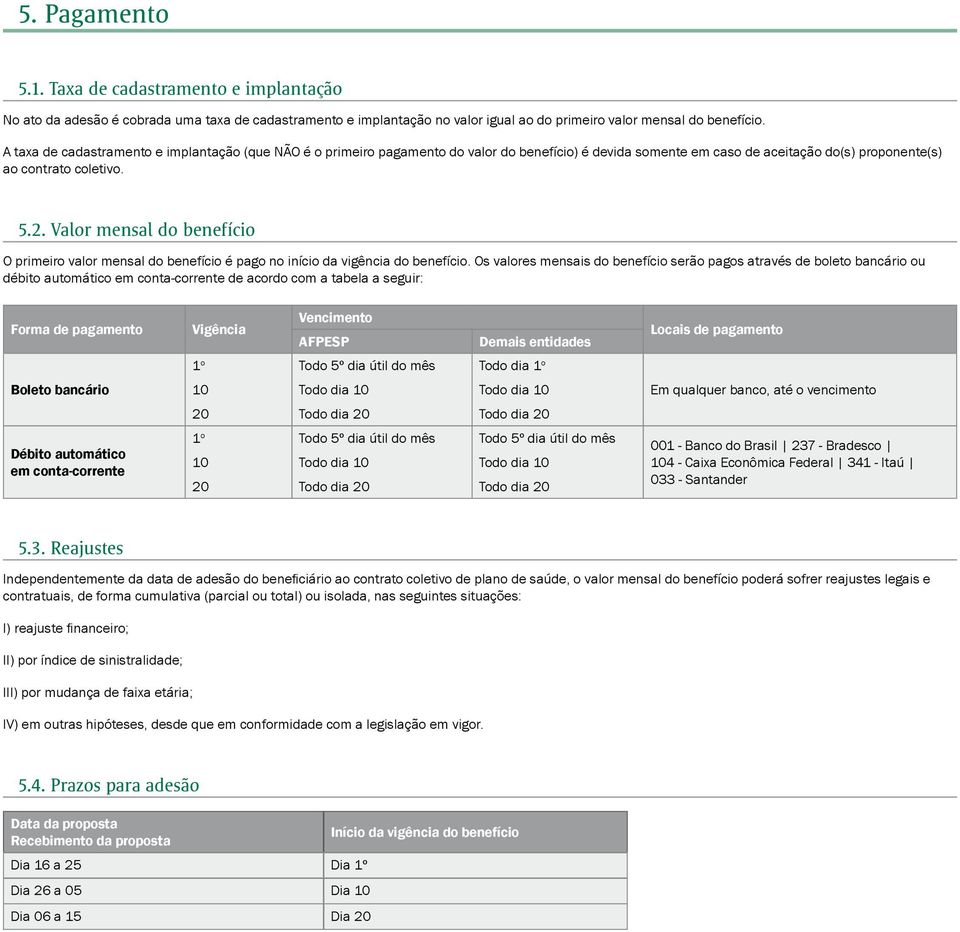 5. Pagamento

5.1. Taxa de cadastramento e implantação

No ato da adesão é cobrada uma taxa de cadastramento e implantação no valor igual ao do primeiro valor mensal do benefício.

A taxa de cadastramento e implantação (que NÃO é o primeiro pagamento do valor do benefício) é devida somente em caso de aceitação do(s) proponente(s) ao contrato coletivo.

5.2. Valor mensal do benefício

O primeiro valor mensal do benefício é pago no início da vigência do benefício. Os valores mensais do benefício serão pagos através de boleto bancário ou débito automático em conta-corrente de acordo com a tabela a seguir:

| Forma de pagamento | Vigência | Vencimento AFPESP | Vencimento Demais entidades | Locais de pagamento |
|---|---|---|---|---|
| Boleto bancário | 1º | Todo 5º dia útil do mês | Todo dia 1º | Em qualquer banco, até o vencimento |
| | 10 | Todo dia 10 | Todo dia 10 | |
| | 20 | Todo dia 20 | Todo dia 20 | |
| Débito automático em conta-corrente | 1º | Todo 5º dia útil do mês | Todo 5º dia útil do mês | 001 - Banco do Brasil \| 237 - Bradesco \| 104 - Caixa Econômica Federal \| 341 - Itaú \| 033 - Santander |
| | 10 | Todo dia 10 | Todo dia 10 | |
| | 20 | Todo dia 20 | Todo dia 20 | |

5.3. Reajustes

Independentemente da data de adesão do beneficiário ao contrato coletivo de plano de saúde, o valor mensal do benefício poderá sofrer reajustes legais e contratuais, de forma cumulativa (parcial ou total) ou isolada, nas seguintes situações:

I) reajuste financeiro;

II) por índice de sinistralidade;

III) por mudança de faixa etária;

IV) em outras hipóteses, desde que em conformidade com a legislação em vigor.

5.4. Prazos para adesão

| Data da proposta Recebimento da proposta | Início da vigência do benefício |
|---|---|
| Dia 16 a 25 | Dia 1º |
| Dia 26 a 05 | Dia 10 |
| Dia 06 a 15 | Dia 20 |